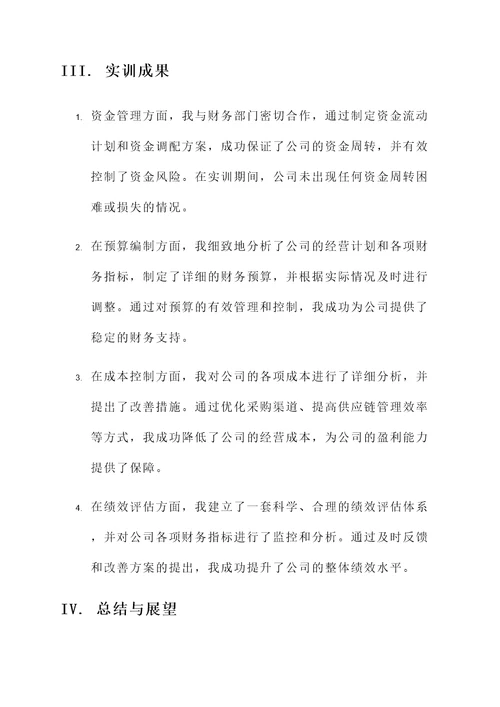 III. 实训成果

1. 资金管理方面，我与财务部门密切合作，通过制定资金流动计划和资金调配方案，成功保证了公司的资金周转，并有效控制了资金风险。在实训期间，公司未出现任何资金周转困难或损失的情况。

2. 在预算编制方面，我细致地分析了公司的经营计划和各项财务指标，制定了详细的财务预算，并根据实际情况及时进行调整。通过对预算的有效管理和控制，我成功为公司提供了稳定的财务支持。

3. 在成本控制方面，我对公司的各项成本进行了详细分析，并提出了改善措施。通过优化采购渠道、提高供应链管理效率等方式，我成功降低了公司的经营成本，为公司的盈利能力提供了保障。

4. 在绩效评估方面，我建立了一套科学、合理的绩效评估体系，并对公司各项财务指标进行了监控和分析。通过及时反馈和改善方案的提出，我成功提升了公司的整体绩效水平。

IV. 总结与展望